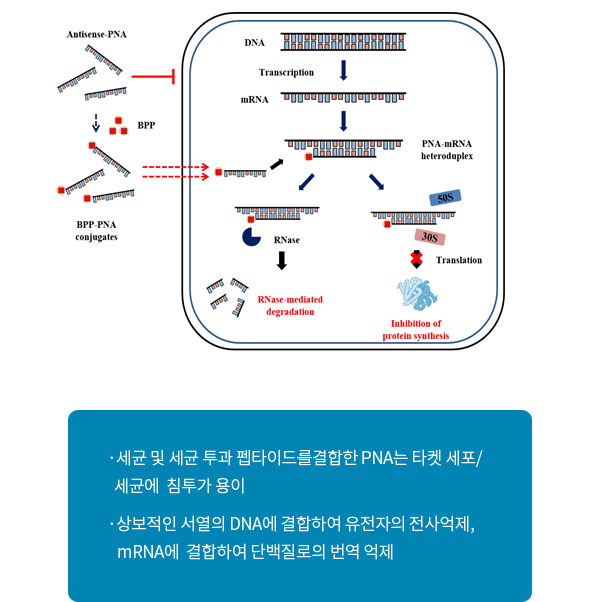 Antisense-PNA

BPP

BPP-PNA conjugates

DNA

Transcription

mRNA

PNA-mRNA heteroduplex

50S

30S

RNase

Translation

RNase-mediated degradation

Inhibition of protein synthesis

· 세균 및 세균 투과 펩타이드를결합한 PNA는 타켓 세포/ 세균에 침투가 용이

· 상보적인 서열의 DNA에 결합하여 유전자의 전사억제, mRNA에 결합하여 단백질로의 번역 억제